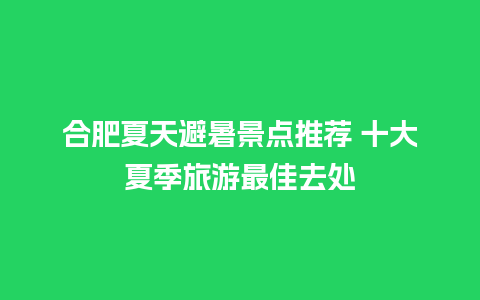 合肥夏天避暑景点推荐 十大夏季旅游最佳去处